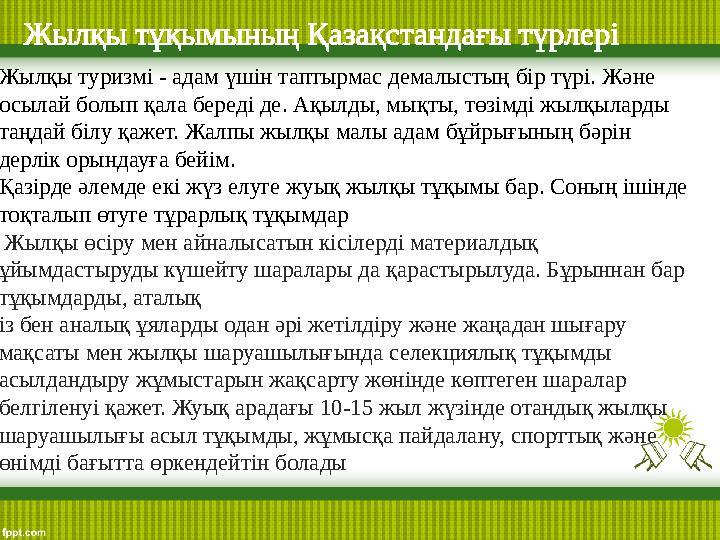 Жылқы тұқымының Қазақстандағы түрлері

Жылқы туризмі - адам үшін таптырмас демалыстың бір түрі. Және осылай болып қала береді де. Ақылды, мықты, төзімді жылқыларды таңдай білу қажет. Жалпы жылқы малы адам бұйрығының бәрін дерлік орындауға бейім.

Қазірде әлемде екі жүз елуге жуық жылқы тұқымы бар. Соның ішінде тоқталып өтуге тұрарлық тұқымдар

Жылқы өсіру мен айналысатын кісілерді материалдық ұйымдастыруды күшейту шаралары да қарастырылуда. Бұрыннан бар тұқымдарды, аталық

із бен аналық ұяларды одан әрі жетілдіру және жаңадан шығару мақсаты мен жылқы шаруашылығында селекциялық тұқымды асылдандыру жұмыстарын жақсарту жөнінде көптеген шаралар белгіленуі қажет. Жуық арадағы 10-15 жыл жүзінде отандық жылқы шаруашылығы асыл тұқымды, жұмысқа пайдалану, спорттық және өнімді бағытта өркендейтін болады

fppt.com